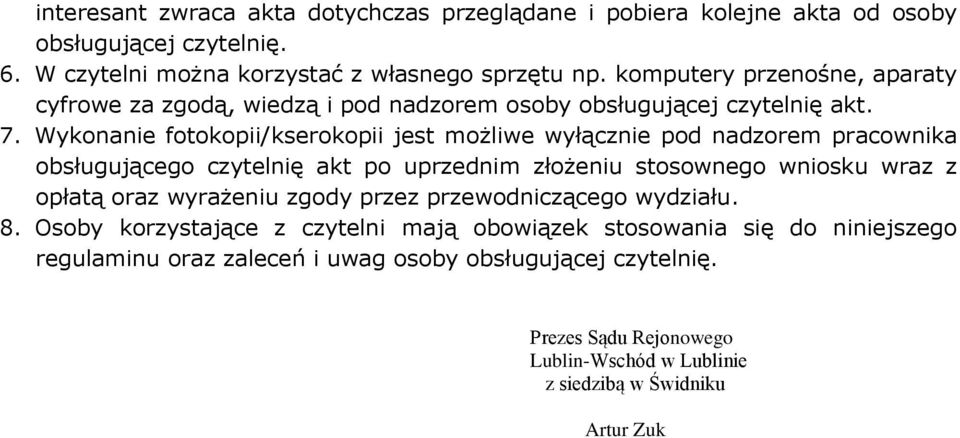 interesant zwraca akta dotychczas przeglądane i pobiera kolejne akta od osoby obsługującej czytelnię.
6. W czytelni można korzystać z własnego sprzętu np. komputery przenośne, aparaty cyfrowe za zgodą, wiedzą i pod nadzorem osoby obsługującej czytelnię akt.
7. Wykonanie fotokopii/kserokopii jest możliwe wyłącznie pod nadzorem pracownika obsługującego czytelnię akt po uprzednim złożeniu stosownego wniosku wraz z opłatą oraz wyrażeniu zgody przez przewodniczącego wydziału.
8. Osoby korzystające z czytelni mają obowiązek stosowania się do niniejszego regulaminu oraz zaleceń i uwag osoby obsługującej czytelnię.

Prezes Sądu Rejonowego
Lublin-Wschód w Lublinie
z siedzibą w Świdniku

Artur Zuk